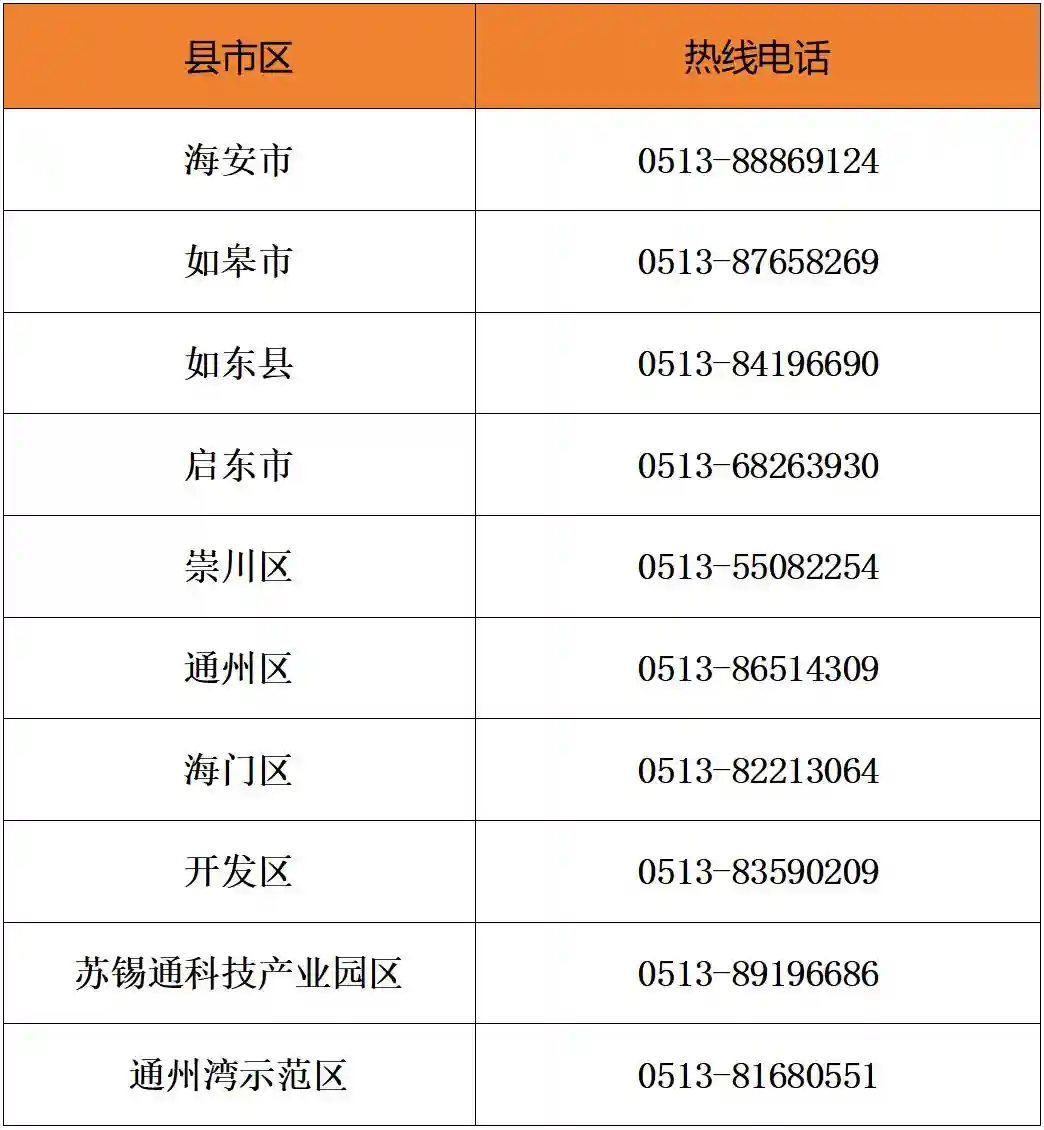 | 县市区 | 热线电话 |
|---|---|
| 海安市 | 0513-88869124 |
| 如皋市 | 0513-87658269 |
| 如东县 | 0513-84196690 |
| 启东市 | 0513-68263930 |
| 崇川区 | 0513-55082254 |
| 通州区 | 0513-86514309 |
| 海门区 | 0513-82213064 |
| 开发区 | 0513-83590209 |
| 苏锡通科技产业园区 | 0513-89196686 |
| 通州湾示范区 | 0513-81680551 |